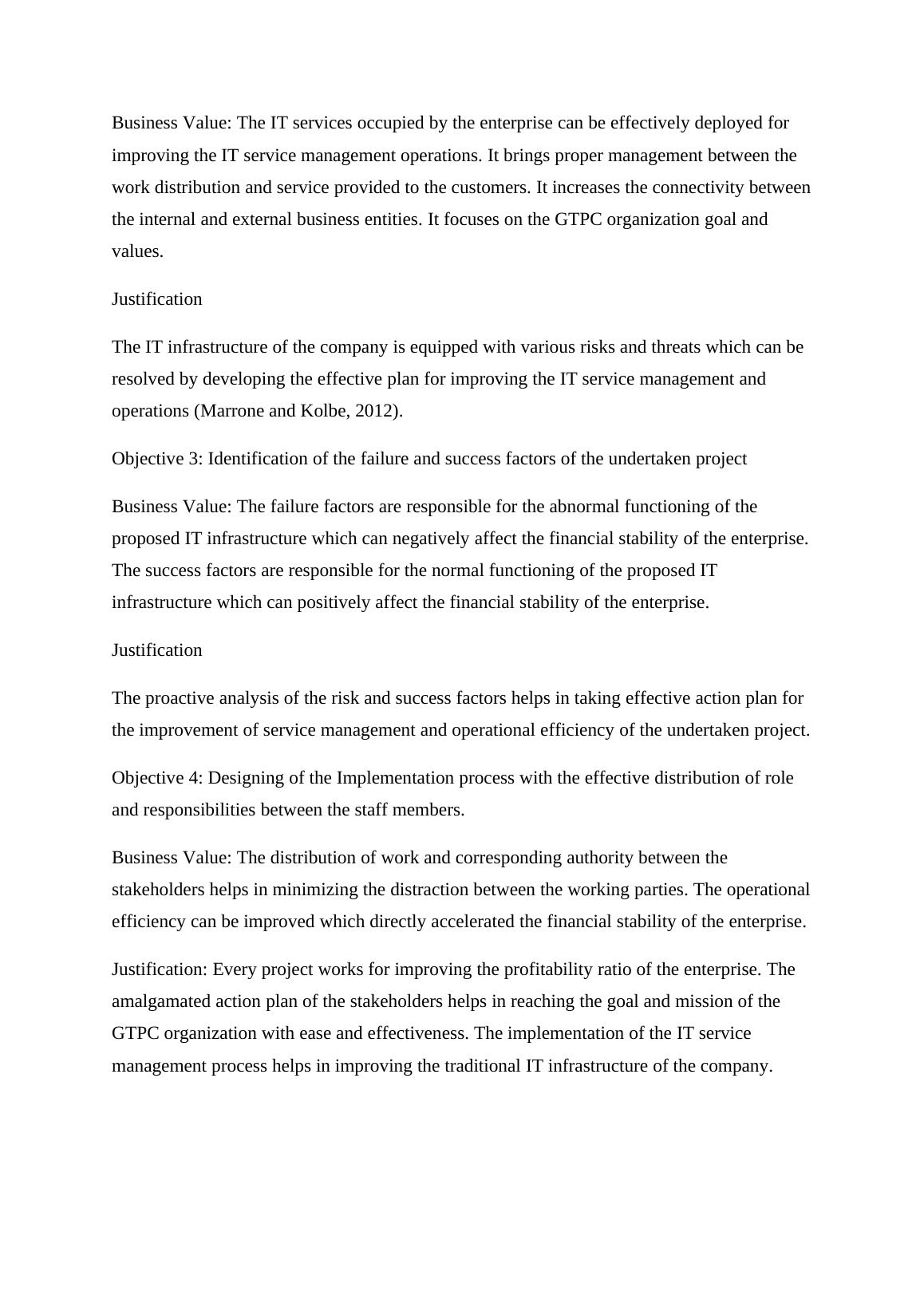 Business Value: The IT services occupied by the enterprise can be effectively deployed for improving the IT service management operations. It brings proper management between the work distribution and service provided to the customers. It increases the connectivity between the internal and external business entities. It focuses on the GTPC organization goal and values.

Justification

The IT infrastructure of the company is equipped with various risks and threats which can be resolved by developing the effective plan for improving the IT service management and operations (Marrone and Kolbe, 2012).

Objective 3: Identification of the failure and success factors of the undertaken project

Business Value: The failure factors are responsible for the abnormal functioning of the proposed IT infrastructure which can negatively affect the financial stability of the enterprise. The success factors are responsible for the normal functioning of the proposed IT infrastructure which can positively affect the financial stability of the enterprise.

Justification

The proactive analysis of the risk and success factors helps in taking effective action plan for the improvement of service management and operational efficiency of the undertaken project.

Objective 4: Designing of the Implementation process with the effective distribution of role and responsibilities between the staff members.

Business Value: The distribution of work and corresponding authority between the stakeholders helps in minimizing the distraction between the working parties. The operational efficiency can be improved which directly accelerated the financial stability of the enterprise.

Justification: Every project works for improving the profitability ratio of the enterprise. The amalgamated action plan of the stakeholders helps in reaching the goal and mission of the GTPC organization with ease and effectiveness. The implementation of the IT service management process helps in improving the traditional IT infrastructure of the company.